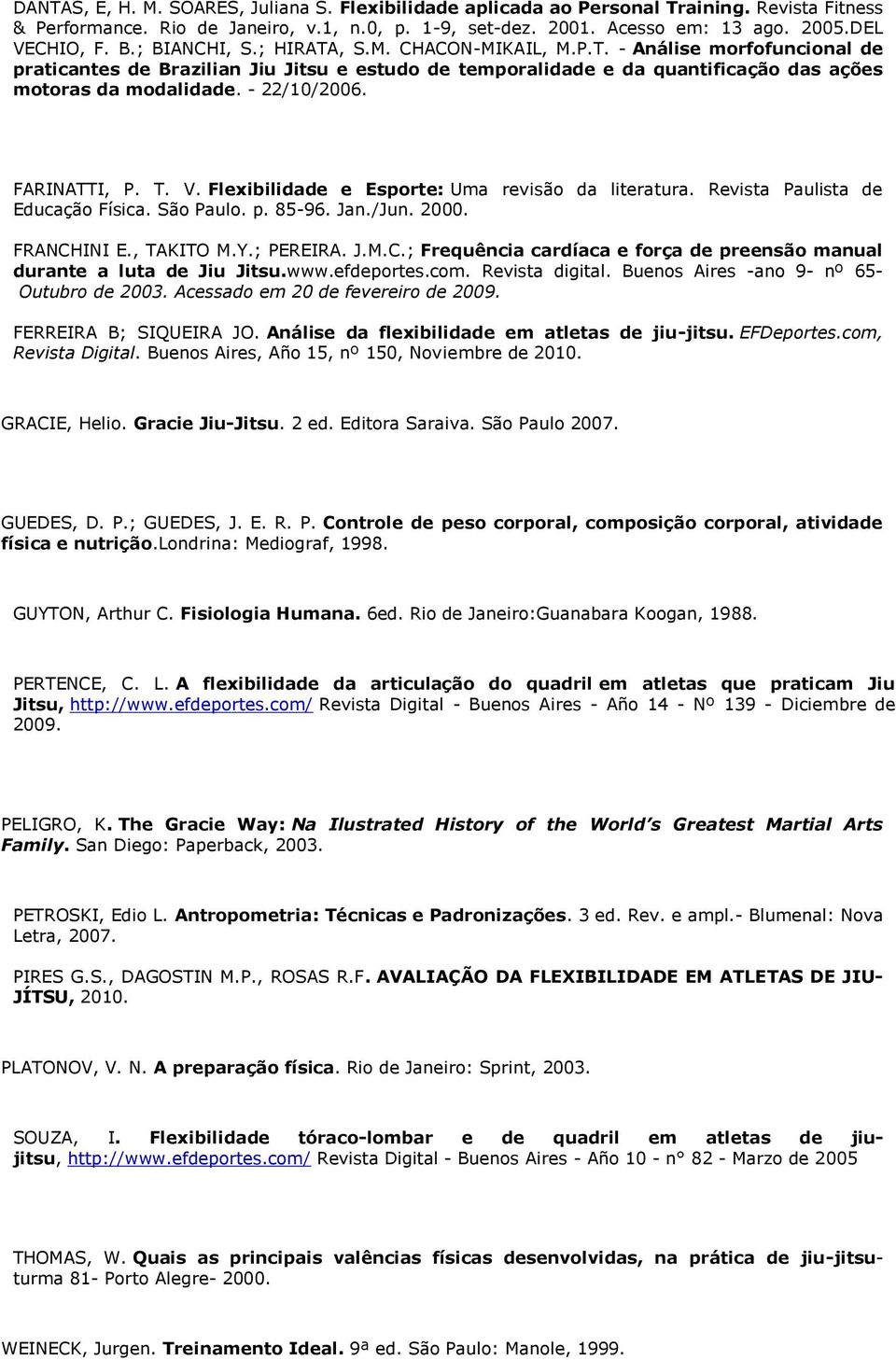 DANTAS, E, H. M. SOARES, Juliana S. Flexibilidade aplicada ao Personal Training. Revista Fitness & Performance. Rio de Janeiro, v.1, n.0, p. 1-9, set-dez. 2001. Acesso em: 13 ago. 2005.DEL VECHIO, F. B.; BIANCHI, S.; HIRATA, S.M. CHACON-MIKAIL, M.P.T. - Análise morfofuncional de praticantes de Brazilian Jiu Jitsu e estudo de temporalidade e da quantificação das ações motoras da modalidade. - 22/10/2006.

FARINATTI, P. T. V. Flexibilidade e Esporte: Uma revisão da literatura. Revista Paulista de Educação Física. São Paulo. p. 85-96. Jan./Jun. 2000.

FRANCHINI E., TAKITO M.Y.; PEREIRA. J.M.C.; Frequência cardíaca e força de preensão manual durante a luta de Jiu Jitsu.www.efdeportes.com. Revista digital. Buenos Aires -ano 9- nº 65- Outubro de 2003. Acessado em 20 de fevereiro de 2009.

FERREIRA B; SIQUEIRA JO. Análise da flexibilidade em atletas de jiu-jitsu. EFDeportes.com, Revista Digital. Buenos Aires, Año 15, nº 150, Noviembre de 2010.

GRACIE, Helio. Gracie Jiu-Jitsu. 2 ed. Editora Saraiva. São Paulo 2007.

GUEDES, D. P.; GUEDES, J. E. R. P. Controle de peso corporal, composição corporal, atividade física e nutrição.Londrina: Mediograf, 1998.

GUYTON, Arthur C. Fisiologia Humana. 6ed. Rio de Janeiro:Guanabara Koogan, 1988.

PERTENCE, C. L. A flexibilidade da articulação do quadril em atletas que praticam Jiu Jitsu, http://www.efdeportes.com/ Revista Digital - Buenos Aires - Año 14 - Nº 139 - Diciembre de 2009.

PELIGRO, K. The Gracie Way: Na Ilustrated History of the World's Greatest Martial Arts Family. San Diego: Paperback, 2003.

PETROSKI, Edio L. Antropometria: Técnicas e Padronizações. 3 ed. Rev. e ampl.- Blumenal: Nova Letra, 2007.

PIRES G.S., DAGOSTIN M.P., ROSAS R.F. AVALIAÇÃO DA FLEXIBILIDADE EM ATLETAS DE JIU-JÍTSU, 2010.

PLATONOV, V. N. A preparação física. Rio de Janeiro: Sprint, 2003.

SOUZA, I. Flexibilidade tóraco-lombar e de quadril em atletas de jiu-jitsu, http://www.efdeportes.com/ Revista Digital - Buenos Aires - Año 10 - n° 82 - Marzo de 2005

THOMAS, W. Quais as principais valências físicas desenvolvidas, na prática de jiu-jitsu-turma 81- Porto Alegre- 2000.

WEINECK, Jurgen. Treinamento Ideal. 9ª ed. São Paulo: Manole, 1999.